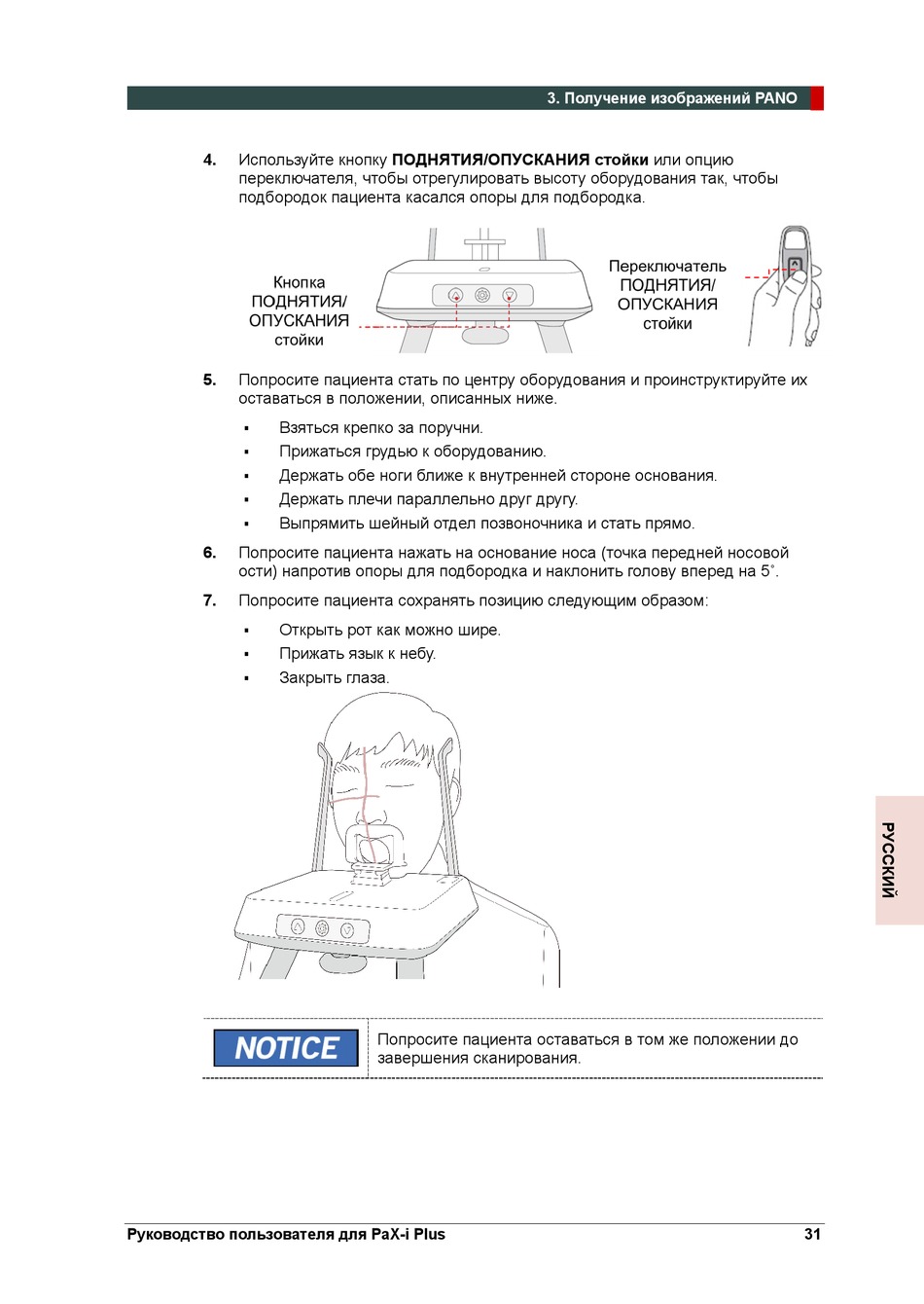 3. Получение изображений PANO

4. Используйте кнопку **ПОДНЯТИЯ/ОПУСКАНИЯ стойки** или опцию переключателя, чтобы отрегулировать высоту оборудования так, чтобы подбородок пациента касался опоры для подбородка.

Кнопка ПОДНЯТИЯ/ ОПУСКАНИЯ стойки

Переключатель ПОДНЯТИЯ/ ОПУСКАНИЯ стойки

5. Попросите пациента стать по центру оборудования и проинструктируйте их оставаться в положении, описанных ниже.

▪ Взяться крепко за поручни.
▪ Прижаться грудью к оборудованию.
▪ Держать обе ноги ближе к внутренней стороне основания.
▪ Держать плечи параллельно друг другу.
▪ Выпрямить шейный отдел позвоночника и стать прямо.

6. Попросите пациента нажать на основание носа (точка передней носовой ости) напротив опоры для подбородка и наклонить голову вперед на 5˚.

7. Попросите пациента сохранять позицию следующим образом:

▪ Открыть рот как можно шире.
▪ Прижать язык к небу.
▪ Закрыть глаза.

РУССКИЙ

NOTICE

Попросите пациента оставаться в том же положении до завершения сканирования.

Руководство пользователя для PaX-i Plus

31